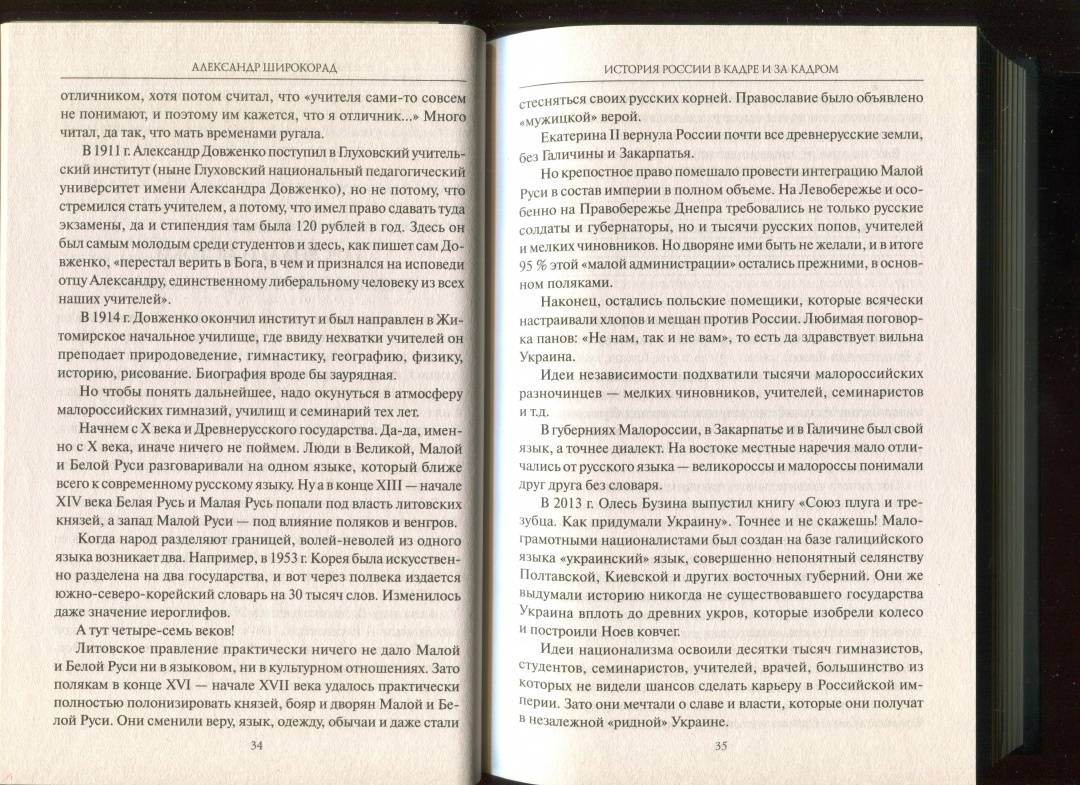 АЛЕКСАНДР ШИРОКОРАД

отличником, хотя потом считал, что «учителя сами-то совсем не понимают, и поэтому им кажется, что я отличник...» Много читал, да так, что мать временами ругала.

В 1911 г. Александр Довженко поступил в Глуховский учительский институт (ныне Глуховский национальный педагогический университет имени Александра Довженко), но не потому, что стремился стать учителем, а потому, что имел право сдавать туда экзамены, да и стипендия там была 120 рублей в год. Здесь он был самым молодым среди студентов и здесь, как пишет сам Довженко, «перестал верить в Бога, в чем и признался на исповеди отцу Александру, единственному либеральному человеку из всех наших учителей».

В 1914 г. Довженко окончил институт и был направлен в Житомирское начальное училище, где ввиду нехватки учителей он преподает природоведение, гимнастику, географию, физику, историю, рисование. Биография вроде бы заурядная.

Но чтобы понять дальнейшее, надо окунуться в атмосферу малороссийских гимназий, училищ и семинарий тех лет.

Начнем с X века и Древнерусского государства. Да-да, именно с X века, иначе ничего не поймем. Люди в Великой, Малой и Белой Руси разговаривали на одном языке, который ближе всего к современному русскому языку. Ну а в конце XIII — начале XIV века Белая Русь и Малая Русь попали под власть литовских князей, а запад Малой Руси — под влияние поляков и венгров.

Когда народ разделяют границей, волей-неволей из одного языка возникает два. Например, в 1953 г. Корея была искусственно разделена на два государства, и вот через полвека издается южно-северо-корейский словарь на 30 тысяч слов. Изменилось даже значение иероглифов.

А тут четыре-семь веков!

Литовское правление практически ничего не дало Малой и Белой Руси ни в языковом, ни в культурном отношениях. Зато полякам в конце XVI — начале XVII века удалось практически полностью полонизировать князей, бояр и дворян Малой и Белой Руси. Они сменили веру, язык, одежду, обычаи и даже стали

34

ИСТОРИЯ РОССИИ В КАДРЕ И ЗА КАДРОМ

стесняться своих русских корней. Православие было объявлено «мужицкой» верой.

Екатерина II вернула России почти все древнерусские земли, без Галичины и Закарпатья.

Но крепостное право помешало провести интеграцию Малой Руси в состав империи в полном объеме. На Левобережье и особенно на Правобережье Днепра требовались не только русские солдаты и губернаторы, но и тысячи русских попов, учителей и мелких чиновников. Но дворяне ими быть не желали, и в итоге 95 % этой «малой администрации» остались прежними, в основном поляками.

Наконец, остались польские помещики, которые всячески настраивали хлопов и мещан против России. Любимая поговорка панов: «Не нам, так и не вам», то есть да здравствует вильна Украина.

Идеи независимости подхватили тысячи малороссийских разночинцев — мелких чиновников, учителей, семинаристов и т.д.

В губерниях Малороссии, в Закарпатье и в Галичине был свой язык, а точнее диалект. На востоке местные наречия мало отличались от русского языка — великороссы и малороссы понимали друг друга без словаря.

В 2013 г. Олесь Бузина выпустил книгу «Союз плуга и трезубца. Как придумали Украину». Точнее и не скажешь! Малограмотными националистами был создан на базе галицийского языка «украинский» язык, совершенно непонятный селянству Полтавской, Киевской и других восточных губерний. Они же выдумали историю никогда не существовавшего государства Украина вплоть до древних укров, которые изобрели колесо и построили Ноев ковчег.

Идеи национализма освоили десятки тысяч гимназистов, студентов, семинаристов, учителей, врачей, большинство из которых не видели шансов сделать карьеру в Российской империи. Зато они мечтали о славе и власти, которые они получат в незалежной «ридной» Украине.

35